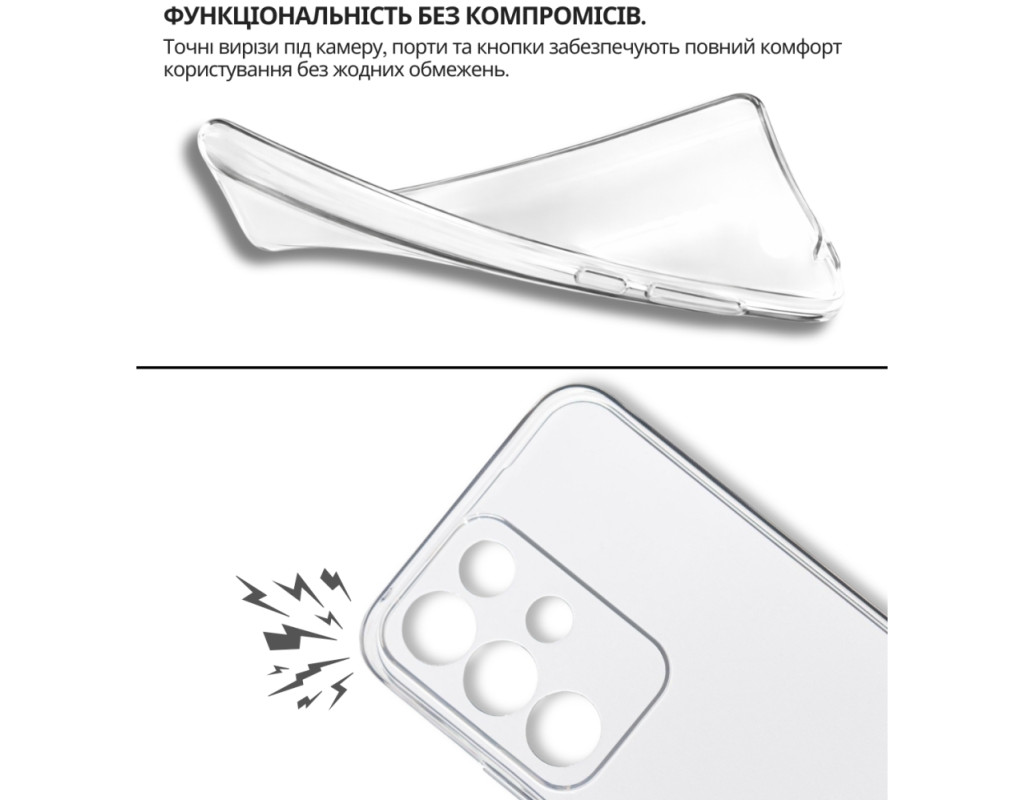 ФУНКЦІОНАЛЬНІСТЬ БЕЗ КОМПРОМІСІВ.

Точні вирізи під камеру, порти та кнопки забезпечують повний комфорт користування без жодних обмежень.